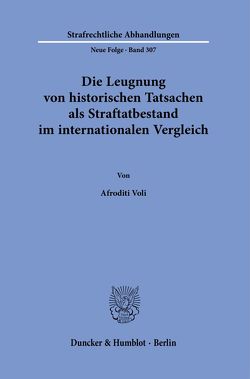 Strafrechtliche Abhandlungen

Neue Folge · Band 307

Die Leugnung von historischen Tatsachen als Straftatbestand im internationalen Vergleich

Von

Afroditi Voli

Duncker & Humblot · Berlin